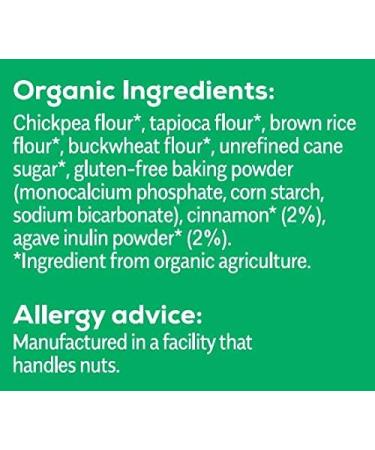 Organic Ingredients:
Chickpea flour*, tapioca flour*, brown rice flour*, buckwheat flour*, unrefined cane sugar*, gluten-free baking powder (monocalcium phosphate, corn starch, sodium bicarbonate), cinnamon* (2%), agave inulin powder* (2%).
*Ingredient from organic agriculture.

Allergy advice:
Manufactured in a facility that handles nuts.